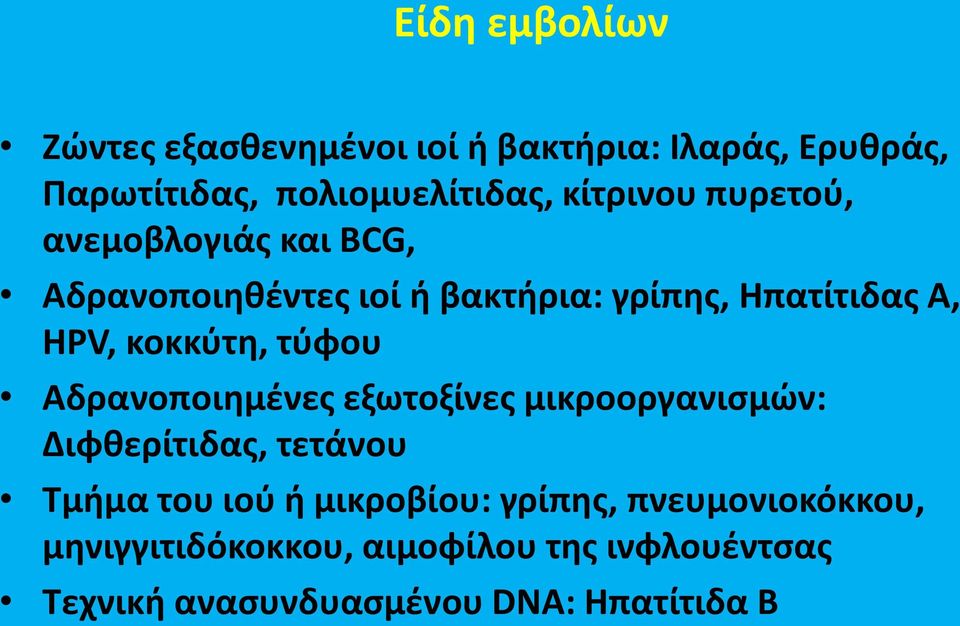 Είδη εμβολίων

• Ζώντες εξασθενημένοι ιοί ή βακτήρια: Ιλαράς, Ερυθράς, Παρωτίτιδας, πολιομυελίτιδας, κίτρινου πυρετού, ανεμοβλογιάς και BCG,

• Αδρανοποιηθέντες ιοί ή βακτήρια: γρίπης, Ηπατίτιδας Α, HPV, κοκκύτη, τύφου

• Αδρανοποιημένες εξωτοξίνες μικροοργανισμών: Διφθερίτιδας, τετάνου

• Τμήμα του ιού ή μικροβίου: γρίπης, πνευμονιοκόκκου, μηνιγγιτιδόκοκκου, αιμοφίλου της ινφλουέντσας

• Τεχνική ανασυνδυασμένου DNA: Ηπατίτιδα Β